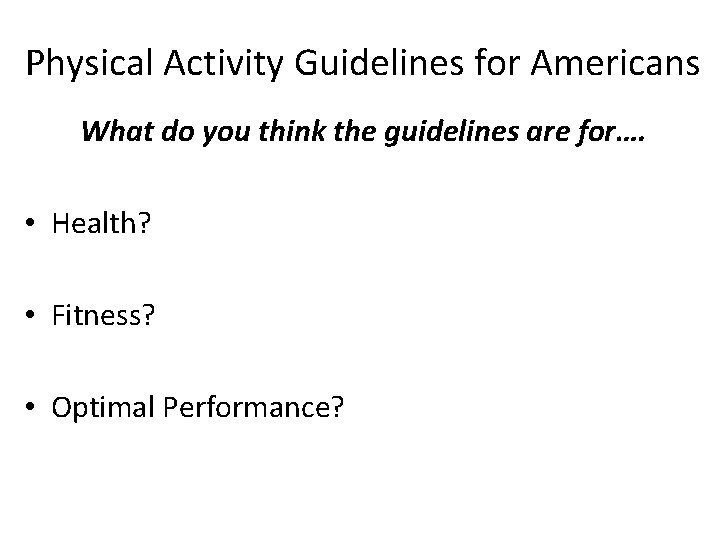 Physical Activity Guidelines for Americans

What do you think the guidelines are for….

• Health?

• Fitness?

• Optimal Performance?